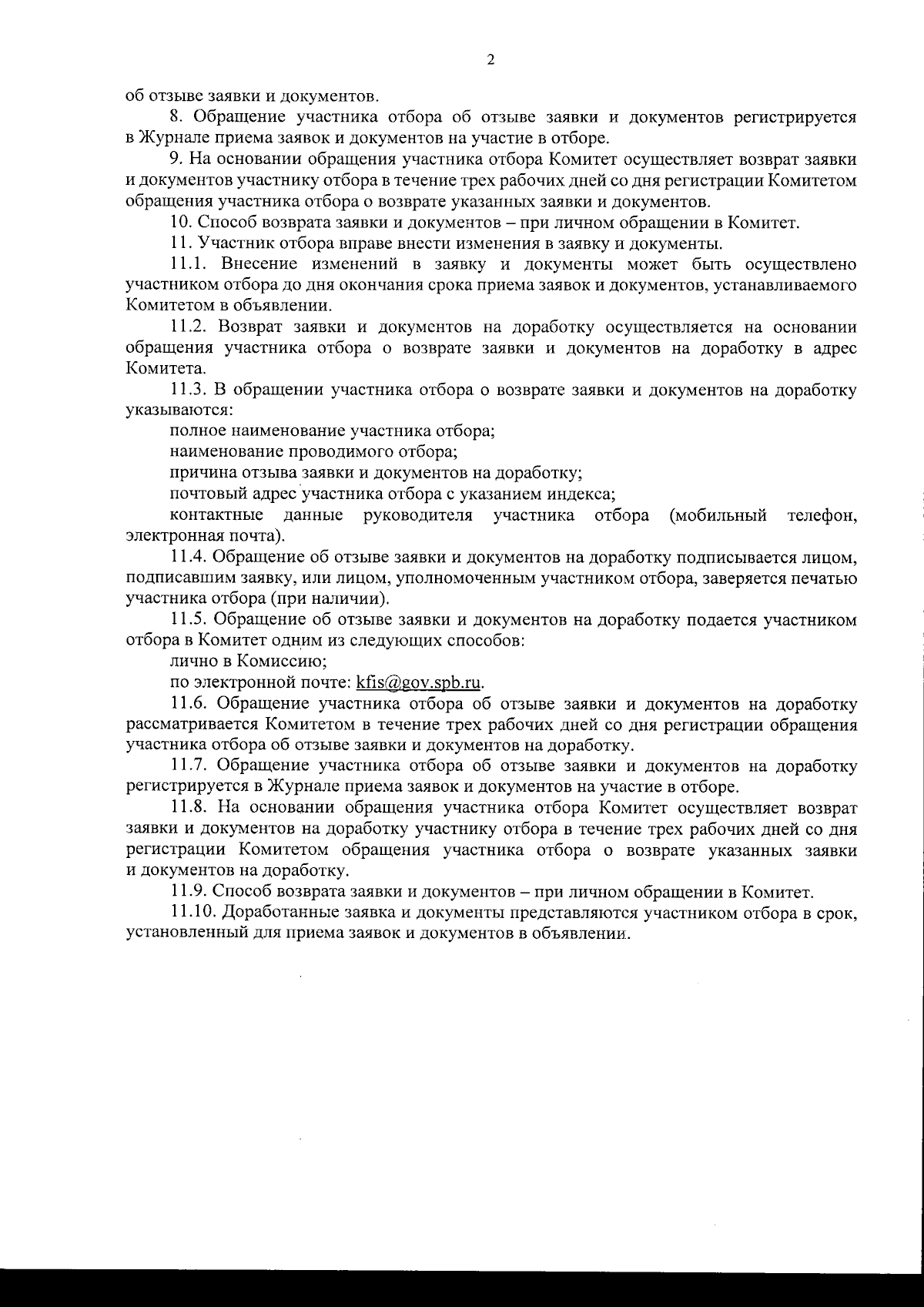 2

об отзыве заявки и документов.

8. Обращение участника отбора об отзыве заявки и документов регистрируется в Журнале приема заявок и документов на участие в отборе.

9. На основании обращения участника отбора Комитет осуществляет возврат заявки и документов участнику отбора в течение трех рабочих дней со дня регистрации Комитетом обращения участника отбора о возврате указанных заявки и документов.

10. Способ возврата заявки и документов – при личном обращении в Комитет.

11. Участник отбора вправе внести изменения в заявку и документы.

11.1. Внесение изменений в заявку и документы может быть осуществлено участником отбора до дня окончания срока приема заявок и документов, устанавливаемого Комитетом в объявлении.

11.2. Возврат заявки и документов на доработку осуществляется на основании обращения участника отбора о возврате заявки и документов на доработку в адрес Комитета.

11.3. В обращении участника отбора о возврате заявки и документов на доработку указываются:

полное наименование участника отбора;

наименование проводимого отбора;

причина отзыва заявки и документов на доработку;

почтовый адрес участника отбора с указанием индекса;

контактные данные руководителя участника отбора (мобильный телефон, электронная почта).

11.4. Обращение об отзыве заявки и документов на доработку подписывается лицом, подписавшим заявку, или лицом, уполномоченным участником отбора, заверяется печатью участника отбора (при наличии).

11.5. Обращение об отзыве заявки и документов на доработку подается участником отбора в Комитет одним из следующих способов:

лично в Комиссию;

по электронной почте: kfis@gov.spb.ru.

11.6. Обращение участника отбора об отзыве заявки и документов на доработку рассматривается Комитетом в течение трех рабочих дней со дня регистрации обращения участника отбора об отзыве заявки и документов на доработку.

11.7. Обращение участника отбора об отзыве заявки и документов на доработку регистрируется в Журнале приема заявок и документов на участие в отборе.

11.8. На основании обращения участника отбора Комитет осуществляет возврат заявки и документов на доработку участнику отбора в течение трех рабочих дней со дня регистрации Комитетом обращения участника отбора о возврате указанных заявки и документов на доработку.

11.9. Способ возврата заявки и документов – при личном обращении в Комитет.

11.10. Доработанные заявка и документы представляются участником отбора в срок, установленный для приема заявок и документов в объявлении.